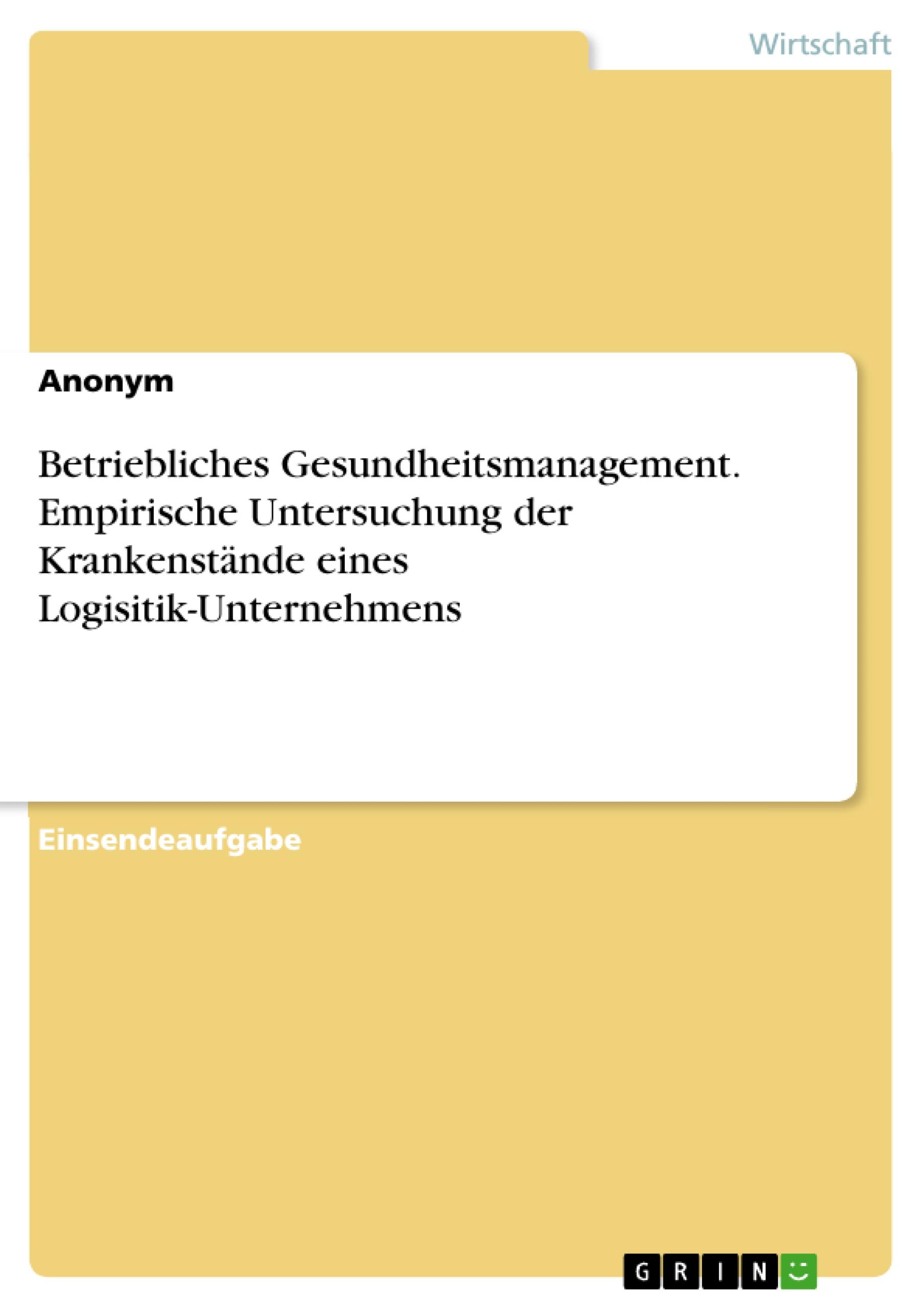 Wirtschaft

Anonym

Betriebliches Gesundheitsmanagement. Empirische Untersuchung der Krankenstände eines Logisitik-Unternehmens

Einsendeaufgabe

GRIN